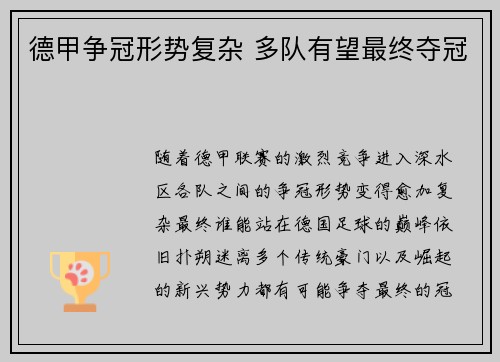 德甲争冠形势复杂 多队有望最终夺冠

随着德甲联赛的激烈竞争进入深水区各队之间的争冠形势变得愈加复杂最终谁能站在德国足球的巅峰依旧扑朔迷离多个传统豪门以及崛起的新兴势力都有可能争夺最终的冠